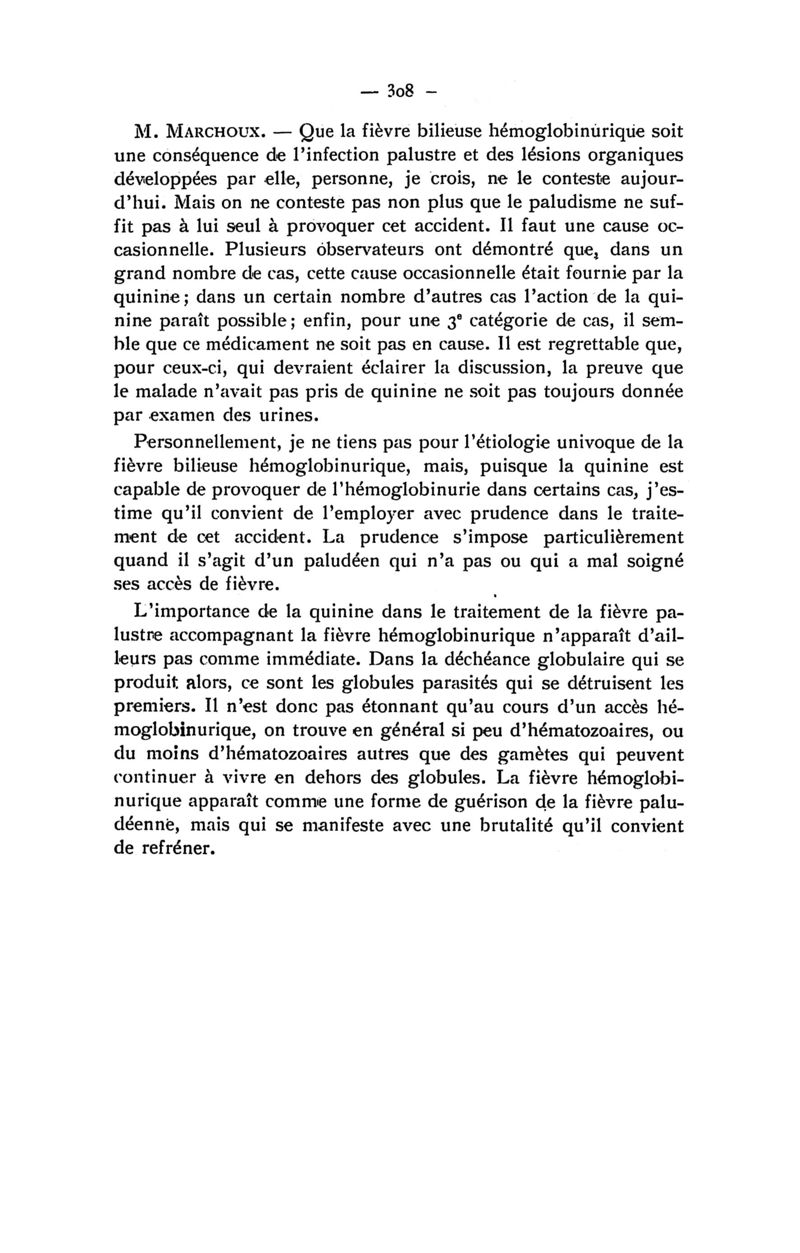 — 308 —

M. Marchoux. — Que la fièvre bilieuse hémoglobinurique soit une conséquence de l'infection palustre et des lésions organiques développées par elle, personne, je crois, ne le conteste aujourd'hui. Mais on ne conteste pas non plus que le paludisme ne suffit pas à lui seul à provoquer cet accident. Il faut une cause occasionnelle. Plusieurs observateurs ont démontré que, dans un grand nombre de cas, cette cause occasionnelle était fournie par la quinine; dans un certain nombre d'autres cas l'action de la quinine paraît possible; enfin, pour une 3e catégorie de cas, il semble que ce médicament ne soit pas en cause. Il est regrettable que, pour ceux-ci, qui devraient éclairer la discussion, la preuve que le malade n'avait pas pris de quinine ne soit pas toujours donnée par examen des urines.

Personnellement, je ne tiens pas pour l'étiologie univoque de la fièvre bilieuse hémoglobinurique, mais, puisque la quinine est capable de provoquer de l'hémoglobinurie dans certains cas, j'estime qu'il convient de l'employer avec prudence dans le traitement de cet accident. La prudence s'impose particulièrement quand il s'agit d'un paludéen qui n'a pas ou qui a mal soigné ses accès de fièvre.

L'importance de la quinine dans le traitement de la fièvre palustre accompagnant la fièvre hémoglobinurique n'apparaît d'ailleurs pas comme immédiate. Dans la déchéance globulaire qui se produit alors, ce sont les globules parasités qui se détruisent les premiers. Il n'est donc pas étonnant qu'au cours d'un accès hémoglobinurique, on trouve en général si peu d'hématozoaires, ou du moins d'hématozoaires autres que des gamètes qui peuvent continuer à vivre en dehors des globules. La fièvre hémoglobinurique apparaît comme une forme de guérison de la fièvre paludéenne, mais qui se manifeste avec une brutalité qu'il convient de refréner.